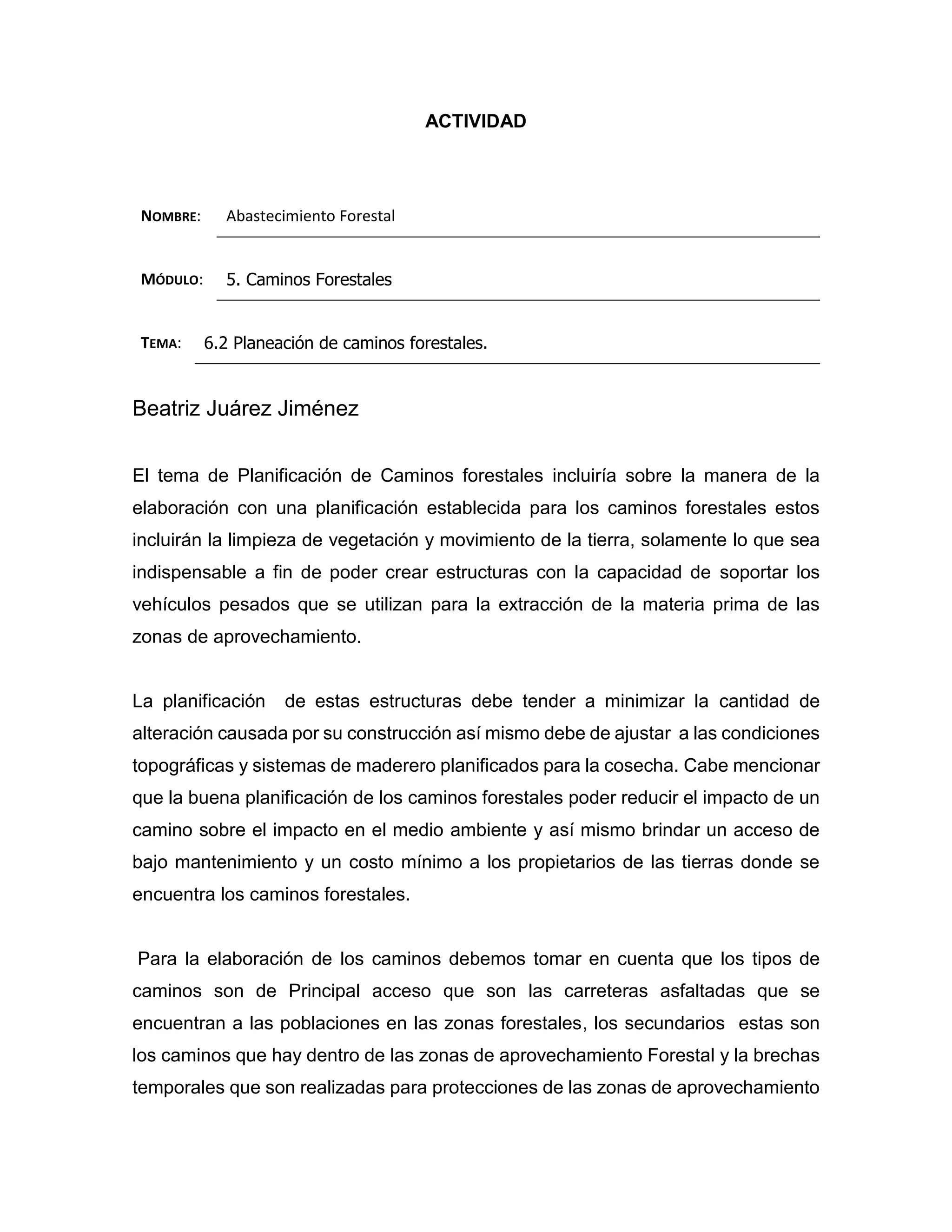 ACTIVIDAD

NOMBRE: Abastecimiento Forestal

MÓDULO: 5. Caminos Forestales

TEMA: 6.2 Planeación de caminos forestales.

Beatriz Juárez Jiménez

El tema de Planificación de Caminos forestales incluiría sobre la manera de la elaboración con una planificación establecida para los caminos forestales estos incluirán la limpieza de vegetación y movimiento de la tierra, solamente lo que sea indispensable a fin de poder crear estructuras con la capacidad de soportar los vehículos pesados que se utilizan para la extracción de la materia prima de las zonas de aprovechamiento.

La planificación de estas estructuras debe tender a minimizar la cantidad de alteración causada por su construcción así mismo debe de ajustar a las condiciones topográficas y sistemas de maderero planificados para la cosecha. Cabe mencionar que la buena planificación de los caminos forestales poder reducir el impacto de un camino sobre el impacto en el medio ambiente y así mismo brindar un acceso de bajo mantenimiento y un costo mínimo a los propietarios de las tierras donde se encuentra los caminos forestales.

Para la elaboración de los caminos debemos tomar en cuenta que los tipos de caminos son de Principal acceso que son las carreteras asfaltadas que se encuentran a las poblaciones en las zonas forestales, los secundarios estas son los caminos que hay dentro de las zonas de aprovechamiento Forestal y la brechas temporales que son realizadas para protecciones de las zonas de aprovechamiento